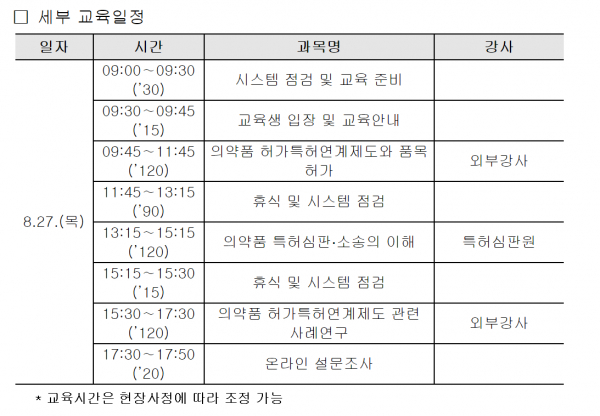 □ 세부 교육일정

| 일자 | 시간 | 과목명 | 강사 |
|---|---|---|---|
| 8.27.(목) | 09:00～09:30 ('30) | 시스템 점검 및 교육 준비 | |
| | 09:30～09:45 ('15) | 교육생 입장 및 교육안내 | |
| | 09:45～11:45 ('120) | 의약품 허가특허연계제도와 품목허가 | 외부강사 |
| | 11:45～13:15 ('90) | 휴식 및 시스템 점검 | |
| | 13:15～15:15 ('120) | 의약품 특허심판·소송의 이해 | 특허심판원 |
| | 15:15～15:30 ('15) | 휴식 및 시스템 점검 | |
| | 15:30～17:30 ('120) | 의약품 허가특허연계제도 관련 사례연구 | 외부강사 |
| | 17:30～17:50 ('20) | 온라인 설문조사 | |

* 교육시간은 현장사정에 따라 조정 가능